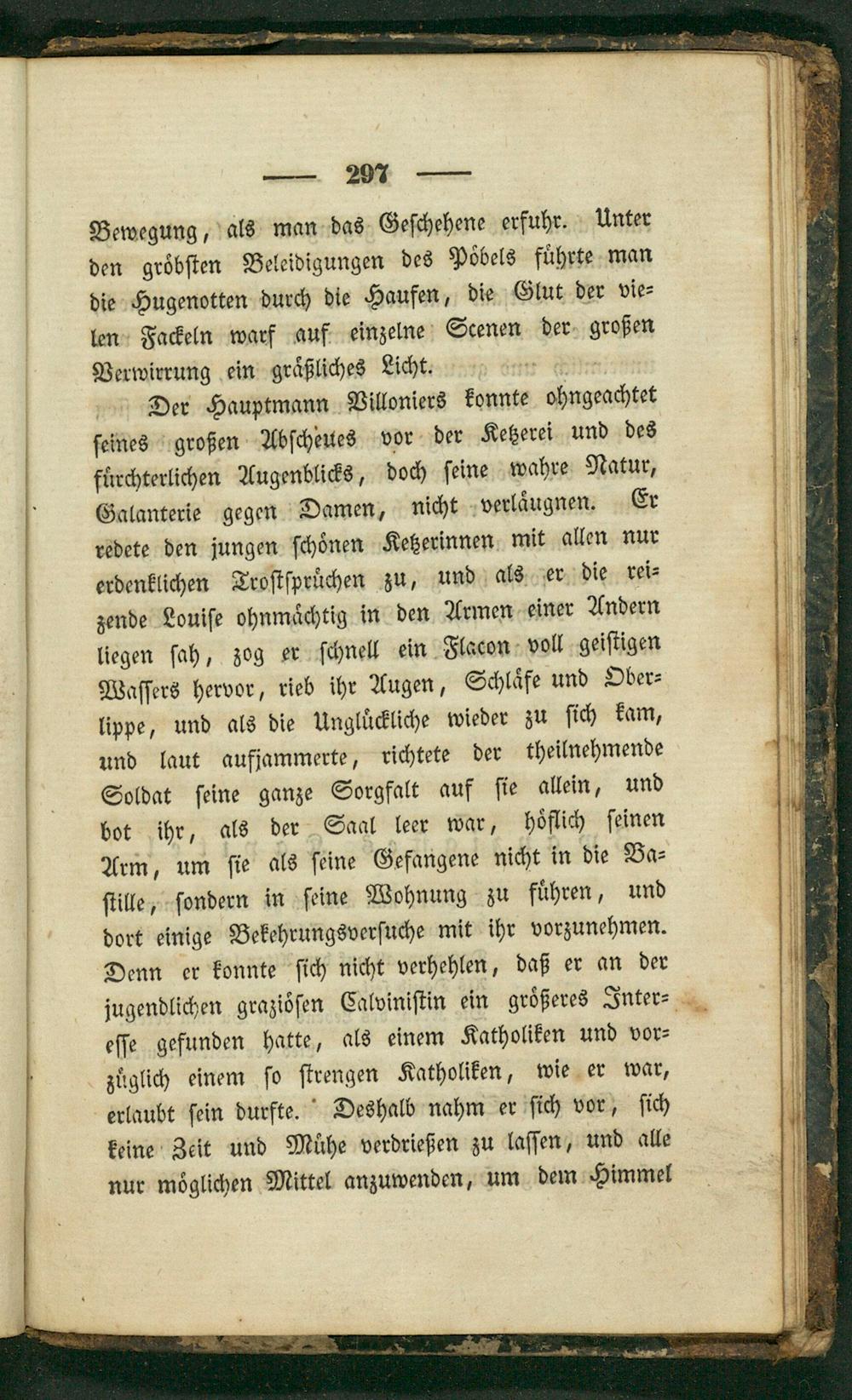 — 297 —

Bewegung, als man das Geschehene erfuhr. Unter den gröbsten Beleidigungen des Pöbels führte man die Hugenotten durch die Haufen, die Glut der vielen Fackeln warf auf einzelne Scenen der großen Verwirrung ein gräßliches Licht.

Der Hauptmann Villoniers konnte ohngeachtet seines großen Abscheues vor der Ketzerei und des fürchterlichen Augenblicks, doch seine wahre Natur, Galanterie gegen Damen, nicht verläugnen. Er redete den jungen schönen Ketzerinnen mit allen nur erdenklichen Trostsprüchen zu, und als er die reizende Louise ohnmächtig in den Armen einer Andern liegen sah, zog er schnell ein Flacon voll geistigen Wassers hervor, rieb ihr Augen, Schläfe und Oberlippe, und als die Unglückliche wieder zu sich kam, und laut aufjammerte, richtete der theilnehmende Soldat seine ganze Sorgfalt auf sie allein, und bot ihr, als der Saal leer war, höflich seinen Arm, um sie als seine Gefangene nicht in die Bastille, sondern in seine Wohnung zu führen, und dort einige Bekehrungsversuche mit ihr vorzunehmen. Denn er konnte sich nicht verhehlen, daß er an der jugendlichen graziösen Calvinistin ein größeres Interesse gefunden hatte, als einem Katholiken und vorzüglich einem so strengen Katholiken, wie er war, erlaubt sein durfte. Deshalb nahm er sich vor, sich keine Zeit und Mühe verdrießen zu lassen, und alle nur möglichen Mittel anzuwenden, um dem Himmel